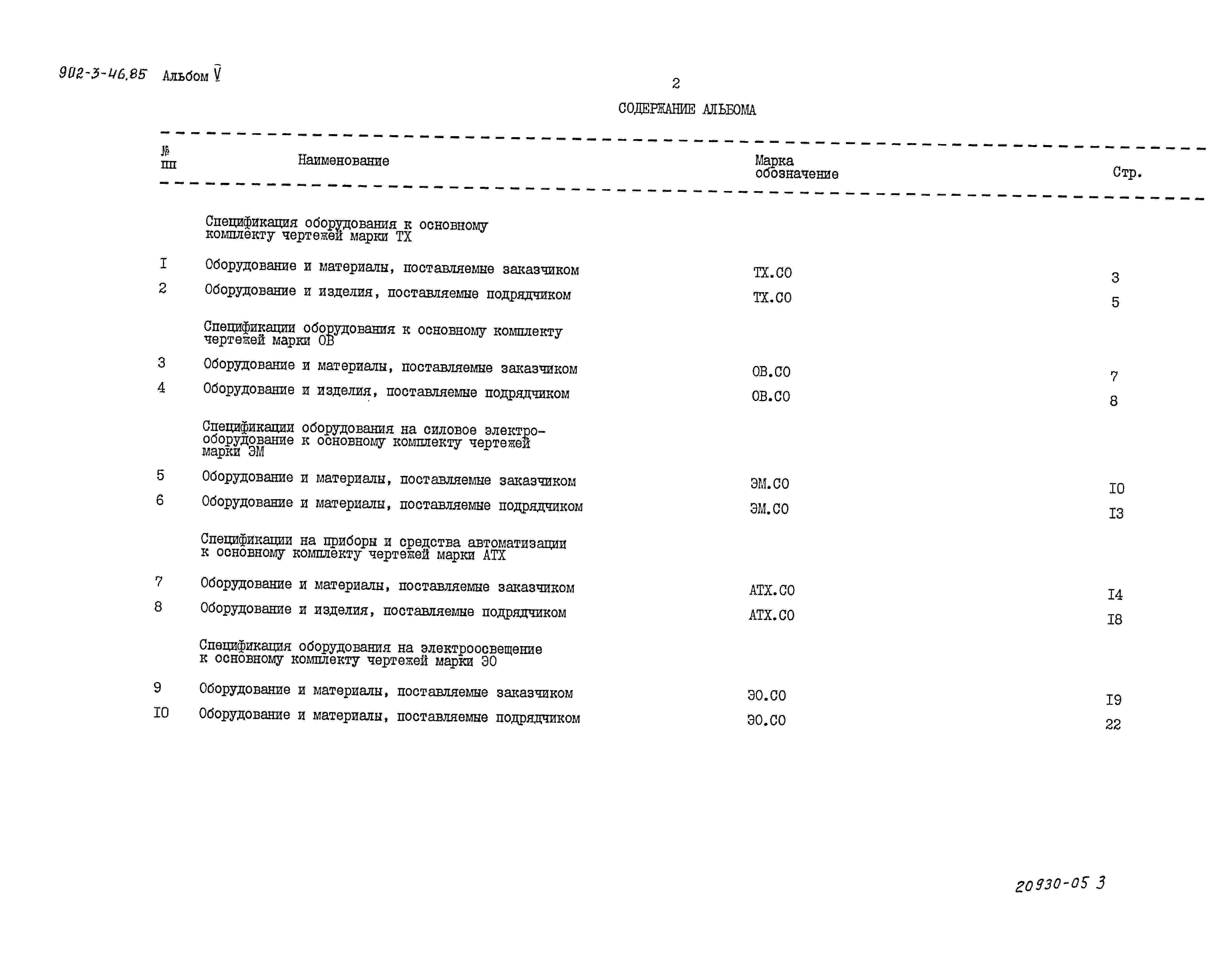 902-3-46.85 Альбом V

2

СОДЕРЖАНИЕ АЛЬБОМА

| № пп | Наименование | Марка обозначение | Стр. |
|---|---|---|---|
| | Спецификация оборудования к основному комплекту чертежей марки ТХ | | |
| I | Оборудование и материалы, поставляемые заказчиком | ТХ.СО | 3 |
| 2 | Оборудование и изделия, поставляемые подрядчиком | ТХ.СО | 5 |
| | Спецификации оборудования к основному комплекту чертежей марки ОВ | | |
| 3 | Оборудование и материалы, поставляемые заказчиком | ОВ.СО | 7 |
| 4 | Оборудование и изделия, поставляемые подрядчиком | ОВ.СО | 8 |
| | Спецификации оборудования на силовое электрооборудование к основному комплекту чертежей марки ЭМ | | |
| 5 | Оборудование и материалы, поставляемые заказчиком | ЭМ.СО | I0 |
| 6 | Оборудование и материалы, поставляемые подрядчиком | ЭМ.СО | I3 |
| | Спецификации на приборы и средства автоматизации к основному комплекту чертежей марки АТХ | | |
| 7 | Оборудование и материалы, поставляемые заказчиком | АТХ.СО | I4 |
| 8 | Оборудование и изделия, поставляемые подрядчиком | АТХ.СО | I8 |
| | Спецификация оборудования на электроосвещение к основному комплекту чертежей марки ЭО | | |
| 9 | Оборудование и материалы, поставляемые заказчиком | ЭО.СО | I9 |
| I0 | Оборудование и материалы, поставляемые подрядчиком | ЭО.СО | 22 |

20930-05 3